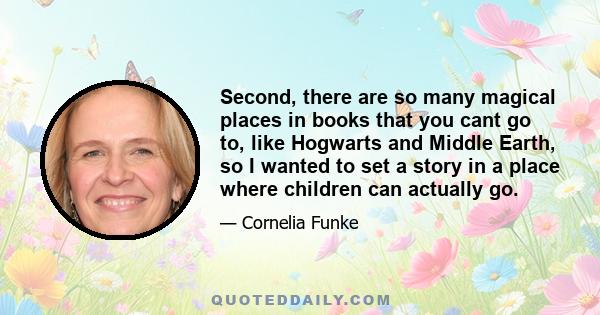 Second, there are so many magical places in books that you cant go to, like Hogwarts and Middle Earth, so I wanted to set a story in a place where children can actually go.

— Cornelia Funke

QUOTEDDAILY.COM